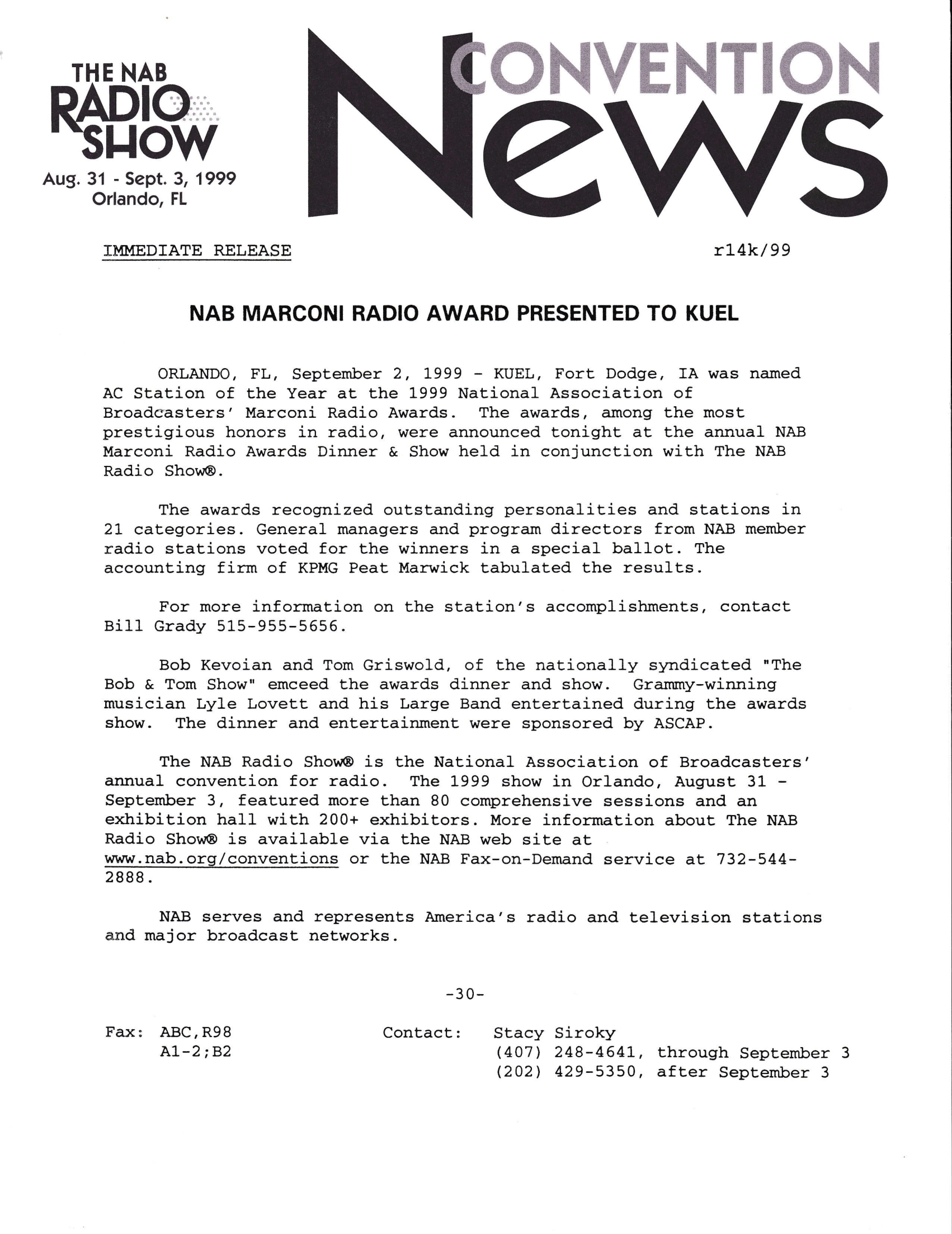 THE NAB RADIO SHOW
Aug. 31 - Sept. 3, 1999
Orlando, FL

CONVENTION News

IMMEDIATE RELEASE

r14k/99

NAB MARCONI RADIO AWARD PRESENTED TO KUEL

ORLANDO, FL, September 2, 1999 - KUEL, Fort Dodge, IA was named AC Station of the Year at the 1999 National Association of Broadcasters' Marconi Radio Awards. The awards, among the most prestigious honors in radio, were announced tonight at the annual NAB Marconi Radio Awards Dinner & Show held in conjunction with The NAB Radio Show®.

The awards recognized outstanding personalities and stations in 21 categories. General managers and program directors from NAB member radio stations voted for the winners in a special ballot. The accounting firm of KPMG Peat Marwick tabulated the results.

For more information on the station's accomplishments, contact Bill Grady 515-955-5656.

Bob Kevoian and Tom Griswold, of the nationally syndicated "The Bob & Tom Show" emceed the awards dinner and show. Grammy-winning musician Lyle Lovett and his Large Band entertained during the awards show. The dinner and entertainment were sponsored by ASCAP.

The NAB Radio Show® is the National Association of Broadcasters' annual convention for radio. The 1999 show in Orlando, August 31 - September 3, featured more than 80 comprehensive sessions and an exhibition hall with 200+ exhibitors. More information about The NAB Radio Show® is available via the NAB web site at www.nab.org/conventions or the NAB Fax-on-Demand service at 732-544-2888.

NAB serves and represents America's radio and television stations and major broadcast networks.

-30-

Fax: ABC,R98
A1-2;B2

Contact: Stacy Siroky
(407) 248-4641, through September 3
(202) 429-5350, after September 3